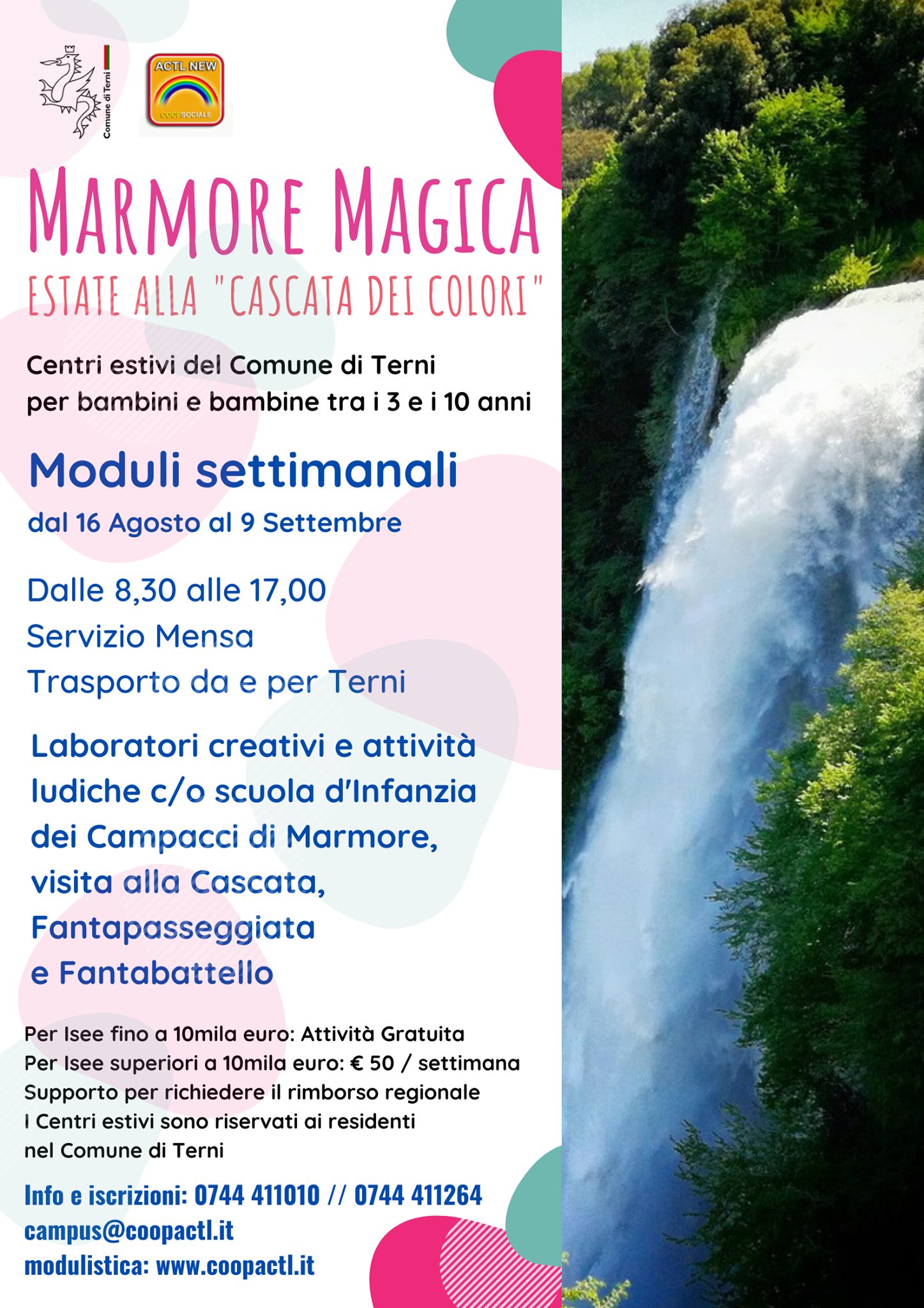 Comune di Terni

ACTL NEW
COOPSOCIALE

MARMORE MAGICA
ESTATE ALLA "CASCATA DEI COLORI"

Centri estivi del Comune di Terni per bambini e bambine tra i 3 e i 10 anni

Moduli settimanali
dal 16 Agosto al 9 Settembre

Dalle 8,30 alle 17,00
Servizio Mensa
Trasporto da e per Terni

Laboratori creativi e attività ludiche c/o scuola d'Infanzia dei Campacci di Marmore, visita alla Cascata, Fantapasseggiata e Fantabattello

Per Isee fino a 10mila euro: Attività Gratuita
Per Isee superiori a 10mila euro: € 50 / settimana
Supporto per richiedere il rimborso regionale
I Centri estivi sono riservati ai residenti nel Comune di Terni

Info e iscrizioni: 0744 411010 // 0744 411264
campus@coopactl.it
modulistica: www.coopactl.it